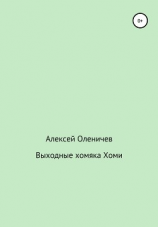 0+

Алексей Оленичев

Выходные хомяка Хоми